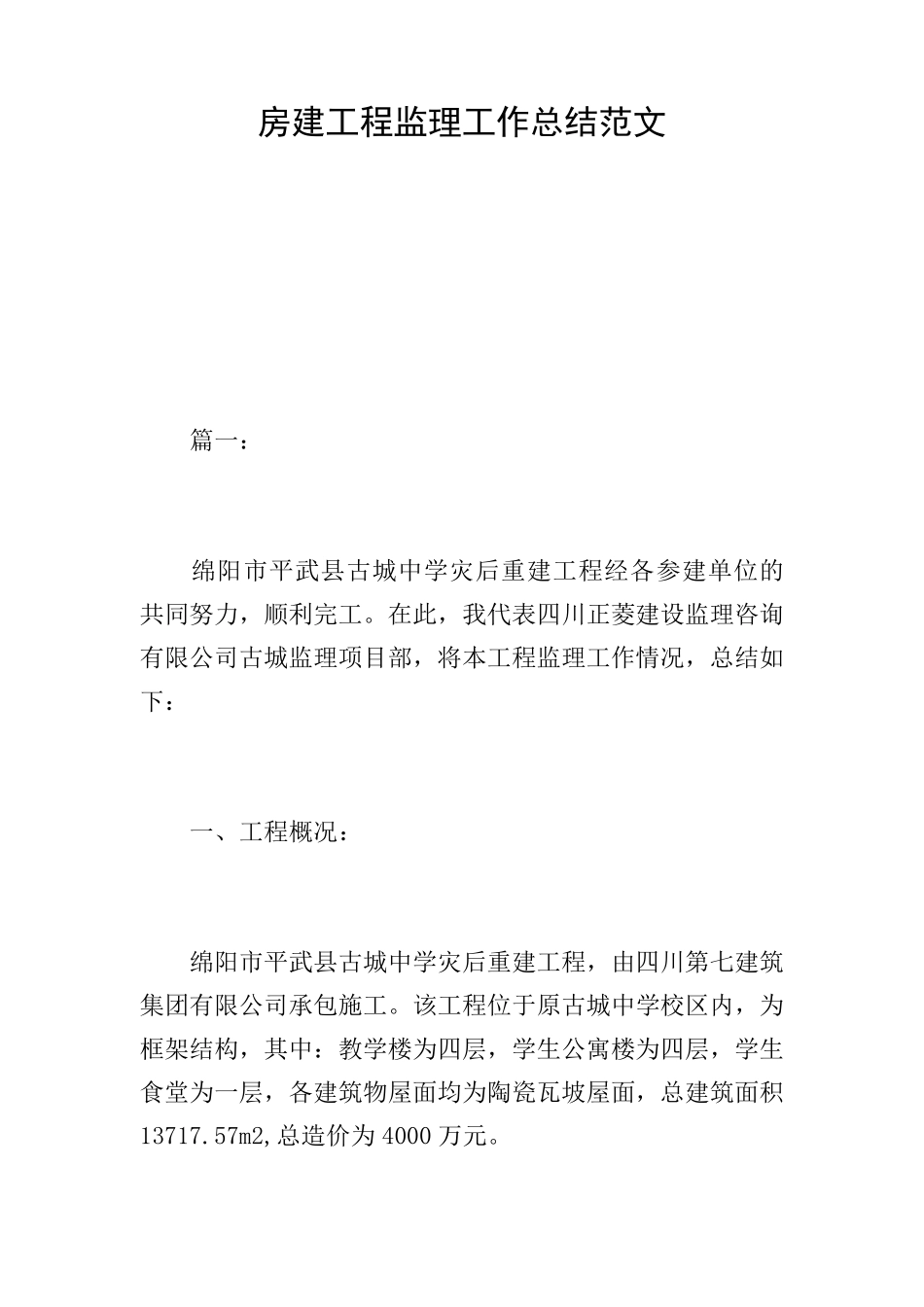 房建工程监理工作总结范文

篇一：

绵阳市平武县古城中学灾后重建工程经各参建单位的共同努力，顺利完工。在此，我代表四川正菱建设监理咨询有限公司古城监理项目部，将本工程监理工作情况，总结如下：

一、工程概况：

绵阳市平武县古城中学灾后重建工程，由四川第七建筑集团有限公司承包施工。该工程位于原古城中学校区内，为框架结构，其中：教学楼为四层，学生公寓楼为四层，学生食堂为一层，各建筑物屋面均为陶瓷瓦坡屋面，总建筑面积13717.57m2,总造价为4000万元。